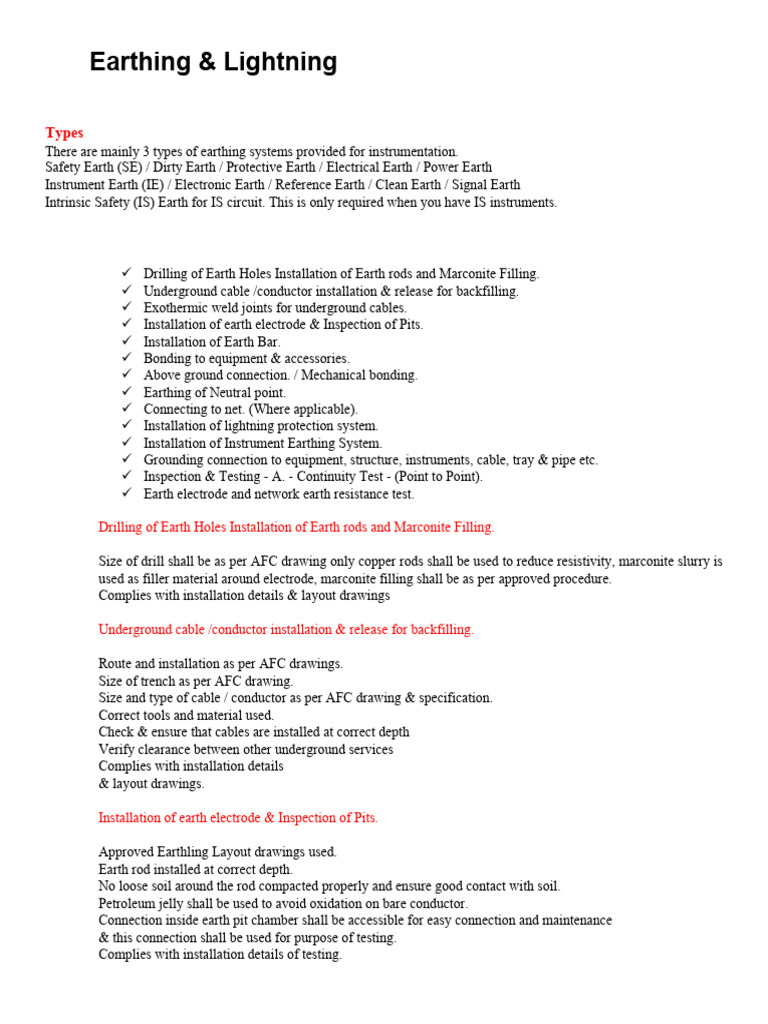 Earthing & Lightning

Types
There are mainly 3 types of earthing systems provided for instrumentation.
Safety Earth (SE) / Dirty Earth / Protective Earth / Electrical Earth / Power Earth
Instrument Earth (IE) / Electronic Earth / Reference Earth / Clean Earth / Signal Earth
Intrinsic Safety (IS) Earth for IS circuit. This is only required when you have IS instruments.

✓ Drilling of Earth Holes Installation of Earth rods and Marconite Filling.
✓ Underground cable /conductor installation & release for backfilling.
✓ Exothermic weld joints for underground cables.
✓ Installation of earth electrode & Inspection of Pits.
✓ Installation of Earth Bar.
✓ Bonding to equipment & accessories.
✓ Above ground connection. / Mechanical bonding.
✓ Earthing of Neutral point.
✓ Connecting to net. (Where applicable).
✓ Installation of lightning protection system.
✓ Installation of Instrument Earthing System.
✓ Grounding connection to equipment, structure, instruments, cable, tray & pipe etc.
✓ Inspection & Testing - A. - Continuity Test - (Point to Point).
✓ Earth electrode and network earth resistance test.

Drilling of Earth Holes Installation of Earth rods and Marconite Filling.

Size of drill shall be as per AFC drawing only copper rods shall be used to reduce resistivity, marconite slurry is used as filler material around electrode, marconite filling shall be as per approved procedure.
Complies with installation details & layout drawings

Underground cable /conductor installation & release for backfilling.

Route and installation as per AFC drawings.
Size of trench as per AFC drawing.
Size and type of cable / conductor as per AFC drawing & specification.
Correct tools and material used.
Check & ensure that cables are installed at correct depth
Verify clearance between other underground services
Complies with installation details
& layout drawings.

Installation of earth electrode & Inspection of Pits.

Approved Earthling Layout drawings used.
Earth rod installed at correct depth.
No loose soil around the rod compacted properly and ensure good contact with soil.
Petroleum jelly shall be used to avoid oxidation on bare conductor.
Connection inside earth pit chamber shall be accessible for easy connection and maintenance
& this connection shall be used for purpose of testing.
Complies with installation details of testing.